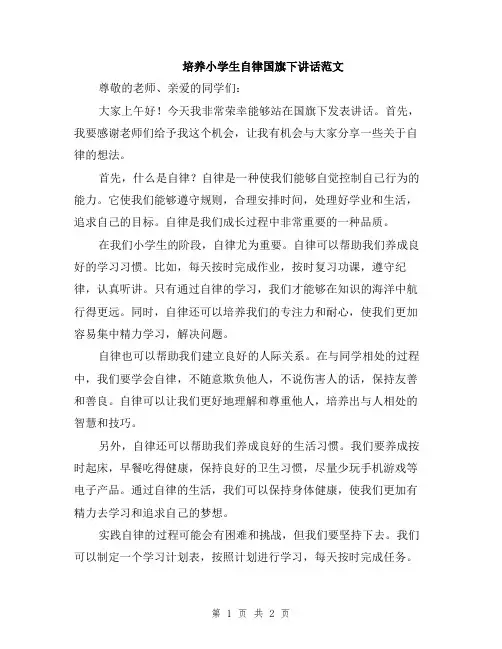 培养小学生自律国旗下讲话范文

尊敬的老师、亲爱的同学们：

大家上午好！今天我非常荣幸能够站在国旗下发表讲话。首先，我要感谢老师们给予我这个机会，让我有机会与大家分享一些关于自律的想法。

首先，什么是自律？自律是一种使我们能够自觉控制自己行为的能力。它使我们能够遵守规则，合理安排时间，处理好学业和生活，追求自己的目标。自律是我们成长过程中非常重要的一种品质。

在我们小学生的阶段，自律尤为重要。自律可以帮助我们养成良好的学习习惯。比如，每天按时完成作业，按时复习功课，遵守纪律，认真听讲。只有通过自律的学习，我们才能够在知识的海洋中航行得更远。同时，自律还可以培养我们的专注力和耐心，使我们更加容易集中精力学习，解决问题。

自律也可以帮助我们建立良好的人际关系。在与同学相处的过程中，我们要学会自律，不随意欺负他人，不说伤害人的话，保持友善和善良。自律可以让我们更好地理解和尊重他人，培养出与人相处的智慧和技巧。

另外，自律还可以帮助我们养成良好的生活习惯。我们要养成按时起床，早餐吃得健康，保持良好的卫生习惯，尽量少玩手机游戏等电子产品。通过自律的生活，我们可以保持身体健康，使我们更加有精力去学习和追求自己的梦想。

实践自律的过程可能会有困难和挑战，但我们要坚持下去。我们可以制定一个学习计划表，按照计划进行学习，每天按时完成任务。

第 1 页 共 2 页